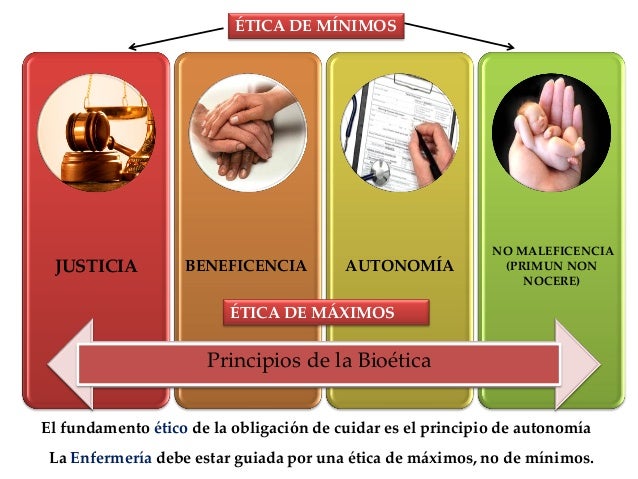 ÉTICA DE MÍNIMOS

JUSTICIA

BENEFICENCIA

AUTONOMÍA

NO MALEFICENCIA (PRIMUN NON NOCERE)

ÉTICA DE MÁXIMOS

Principios de la Bioética

El fundamento ético de la obligación de cuidar es el principio de autonomía

La Enfermería debe estar guiada por una ética de máximos, no de mínimos.